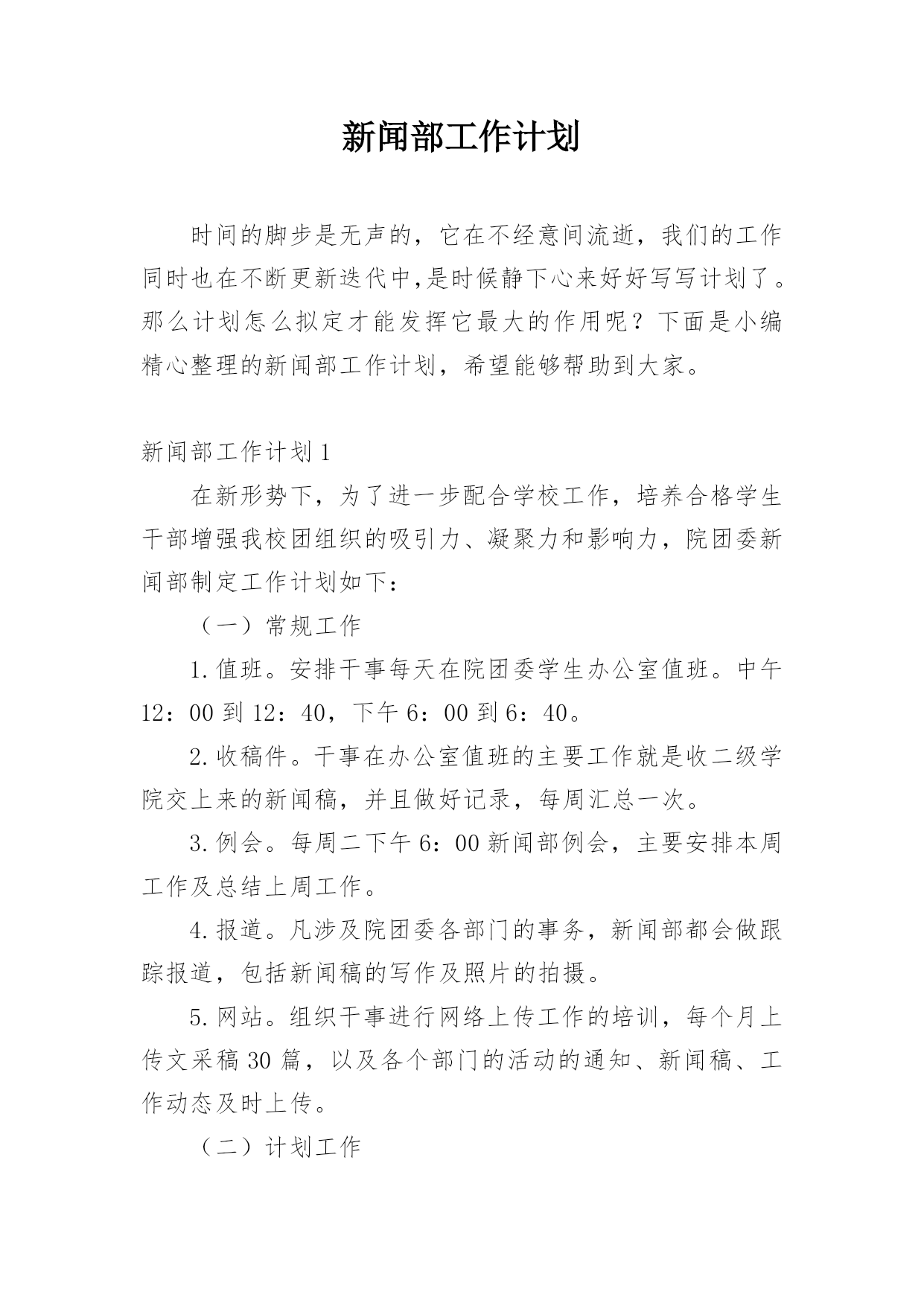 新闻部工作计划

时间的脚步是无声的，它在不经意间流逝，我们的工作同时也在不断更新迭代中,是时候静下心来好好写写计划了。那么计划怎么拟定才能发挥它最大的作用呢？下面是小编精心整理的新闻部工作计划，希望能够帮助到大家。

新闻部工作计划1

在新形势下，为了进一步配合学校工作，培养合格学生干部增强我校团组织的吸引力、凝聚力和影响力，院团委新闻部制定工作计划如下：

（一）常规工作

1.值班。安排干事每天在院团委学生办公室值班。中午12：00到12：40，下午6：00到6：40。

2.收稿件。干事在办公室值班的主要工作就是收二级学院交上来的新闻稿，并且做好记录，每周汇总一次。

3.例会。每周二下午6：00新闻部例会，主要安排本周工作及总结上周工作。

4.报道。凡涉及院团委各部门的事务，新闻部都会做跟踪报道，包括新闻稿的写作及照片的拍摄。

5.网站。组织干事进行网络上传工作的培训，每个月上传文采稿30篇，以及各个部门的活动的通知、新闻稿、工作动态及时上传。

（二）计划工作